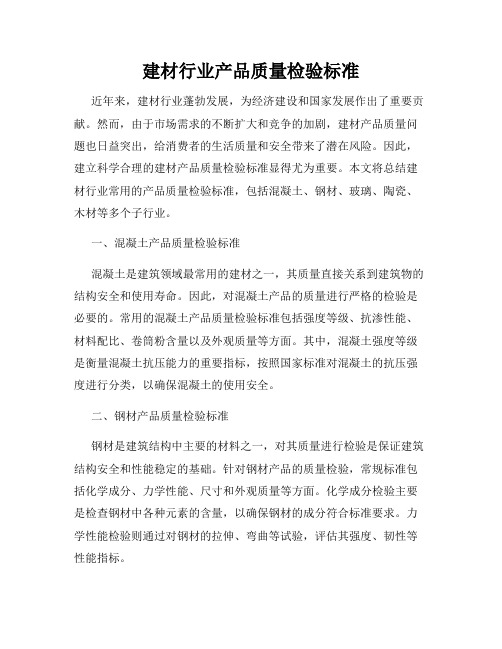 建材行业产品质量检验标准

近年来，建材行业蓬勃发展，为经济建设和国家发展作出了重要贡献。然而，由于市场需求的不断扩大和竞争的加剧，建材产品质量问题也日益突出，给消费者的生活质量和安全带来了潜在风险。因此，建立科学合理的建材产品质量检验标准显得尤为重要。本文将总结建材行业常用的产品质量检验标准，包括混凝土、钢材、玻璃、陶瓷、木材等多个子行业。

一、混凝土产品质量检验标准

混凝土是建筑领域最常用的建材之一，其质量直接关系到建筑物的结构安全和使用寿命。因此，对混凝土产品的质量进行严格的检验是必要的。常用的混凝土产品质量检验标准包括强度等级、抗渗性能、材料配比、卷筒粉含量以及外观质量等方面。其中，混凝土强度等级是衡量混凝土抗压能力的重要指标，按照国家标准对混凝土的抗压强度进行分类，以确保混凝土的使用安全。

二、钢材产品质量检验标准

钢材是建筑结构中主要的材料之一，对其质量进行检验是保证建筑结构安全和性能稳定的基础。针对钢材产品的质量检验，常规标准包括化学成分、力学性能、尺寸和外观质量等方面。化学成分检验主要是检查钢材中各种元素的含量，以确保钢材的成分符合标准要求。力学性能检验则通过对钢材的拉伸、弯曲等试验，评估其强度、韧性等性能指标。